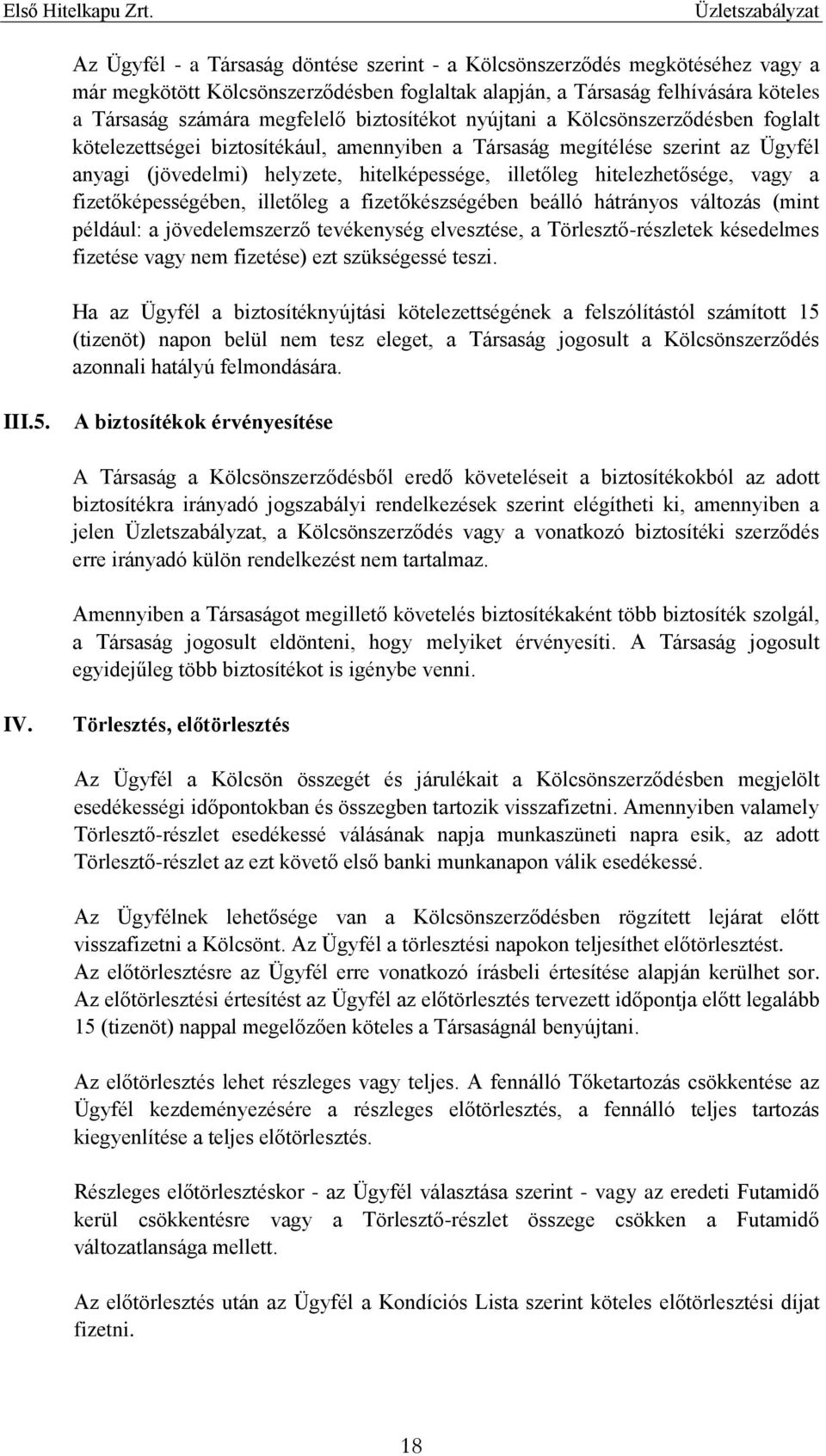 Első Hitelkapu Zrt. Üzletszabályzat

Az Ügyfél - a Társaság döntése szerint - a Kölcsönszerződés megkötéséhez vagy a már megkötött Kölcsönszerződésben foglaltak alapján, a Társaság felhívására köteles a Társaság számára megfelelő biztosítékot nyújtani a Kölcsönszerződésben foglalt kötelezettségei biztosítékául, amennyiben a Társaság megítélése szerint az Ügyfél anyagi (jövedelmi) helyzete, hitelképessége, illetőleg hitelezhetősége, vagy a fizetőképességében, illetőleg a fizetőkészségében beálló hátrányos változás (mint például: a jövedelemszerző tevékenység elvesztése, a Törlesztő-részletek késedelmes fizetése vagy nem fizetése) ezt szükségessé teszi.

Ha az Ügyfél a biztosítéknyújtási kötelezettségének a felszólítástól számított 15 (tizenöt) napon belül nem tesz eleget, a Társaság jogosult a Kölcsönszerződés azonnali hatályú felmondására.

III.5. A biztosítékok érvényesítése

A Társaság a Kölcsönszerződésből eredő követeléseit a biztosítékokból az adott biztosítékra irányadó jogszabályi rendelkezések szerint elégítheti ki, amennyiben a jelen Üzletszabályzat, a Kölcsönszerződés vagy a vonatkozó biztosítéki szerződés erre irányadó külön rendelkezést nem tartalmaz.

Amennyiben a Társaságot megillető követelés biztosítékaként több biztosíték szolgál, a Társaság jogosult eldönteni, hogy melyiket érvényesíti. A Társaság jogosult egyidejűleg több biztosítékot is igénybe venni.

IV. Törlesztés, előtörlesztés

Az Ügyfél a Kölcsön összegét és járulékait a Kölcsönszerződésben megjelölt esedékességi időpontokban és összegben tartozik visszafizetni. Amennyiben valamely Törlesztő-részlet esedékessé válásának napja munkaszüneti napra esik, az adott Törlesztő-részlet az ezt követő első banki munkanapon válik esedékessé.

Az Ügyfélnek lehetősége van a Kölcsönszerződésben rögzített lejárat előtt visszafizetni a Kölcsönt. Az Ügyfél a törlesztési napokon teljesíthet előtörlesztést. Az előtörlesztésre az Ügyfél erre vonatkozó írásbeli értesítése alapján kerülhet sor. Az előtörlesztési értesítést az Ügyfél az előtörlesztés tervezett időpontja előtt legalább 15 (tizenöt) nappal megelőzően köteles a Társaságnál benyújtani.

Az előtörlesztés lehet részleges vagy teljes. A fennálló Tőketartozás csökkentése az Ügyfél kezdeményezésére a részleges előtörlesztés, a fennálló teljes tartozás kiegyenlítése a teljes előtörlesztés.

Részleges előtörlesztéskor - az Ügyfél választása szerint - vagy az eredeti Futamidő kerül csökkentésre vagy a Törlesztő-részlet összege csökken a Futamidő változatlansága mellett.

Az előtörlesztés után az Ügyfél a Kondíciós Lista szerint köteles előtörlesztési díjat fizetni.

18